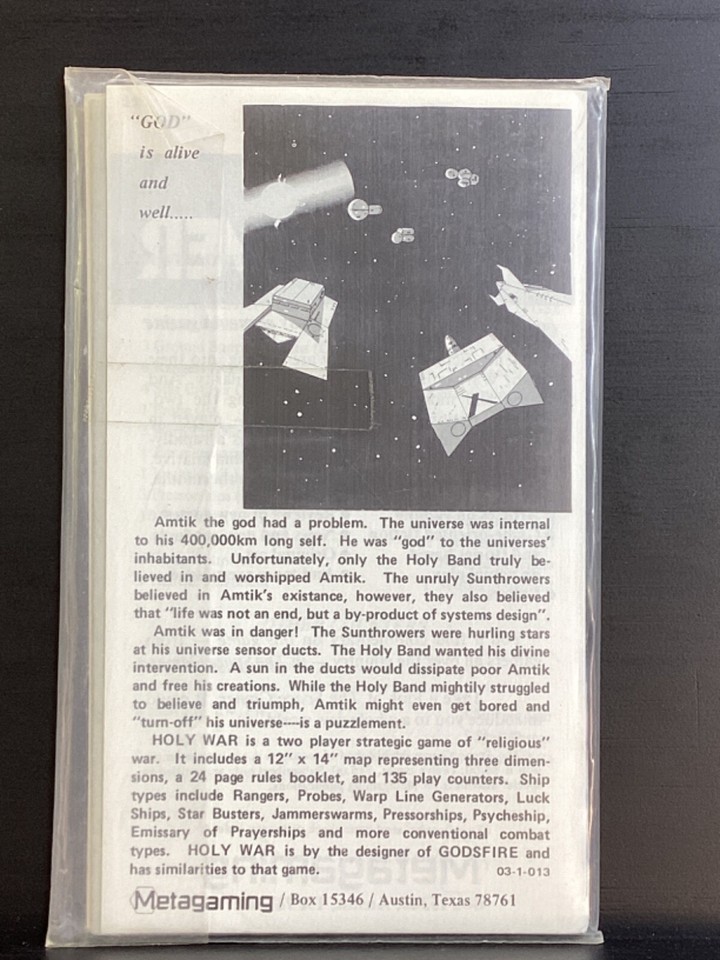 "GOD" is alive and well.....

Amtik the god had a problem. The universe was internal to his 400,000km long self. He was "god" to the universes' inhabitants. Unfortunately, only the Holy Band truly believed in and worshipped Amtik. The unruly Sunthrowers believed in Amtik's existance, however, they also believed that "life was not an end, but a by-product of systems design".

Amtik was in danger! The Sunthrowers were hurling stars at his universe sensor ducts. The Holy Band wanted his divine intervention. A sun in the ducts would dissipate poor Amtik and free his creations. While the Holy Band mightily struggled to believe and triumph, Amtik might even get bored and "turn-off" his universe----is a puzzlement.

HOLY WAR is a two player strategic game of "religious" war. It includes a 12" x 14" map representing three dimensions, a 24 page rules booklet, and 135 play counters. Ship types include Rangers, Probes, Warp Line Generators, Luck Ships, Star Busters, Jammerswarms, Pressorships, Psycheship, Emissary of Prayerships and more conventional combat types. HOLY WAR is by the designer of GODSFIRE and has similarities to that game.

03-1-013

Metagaming / Box 15346 / Austin, Texas 78761